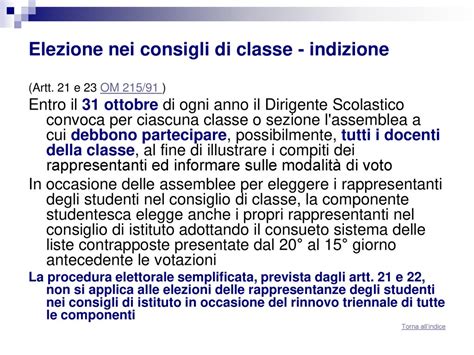 Elezione nei consigli di classe - indizione

(Artt. 21 e 23 OM 215/91 )

Entro il 31 ottobre di ogni anno il Dirigente Scolastico convoca per ciascuna classe o sezione l'assemblea a cui debbono partecipare, possibilmente, tutti i docenti della classe, al fine di illustrare i compiti dei rappresentanti ed informare sulle modalità di voto

In occasione delle assemblee per eleggere i rappresentanti degli studenti nel consiglio di classe, la componente studentesca elegge anche i propri rappresentanti nel consiglio di istituto adottando il consueto sistema delle liste contrapposte presentate dal 20° al 15° giorno antecedente le votazioni

La procedura elettorale semplificata, prevista dagli artt. 21 e 22, non si applica alle elezioni delle rappresentanze degli studenti nei consigli di istituto in occasione del rinnovo triennale di tutte le componenti

Torna all'indice